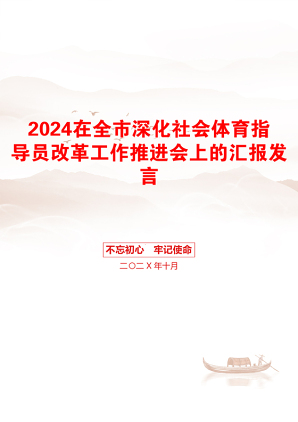 2024在全市深化社会体育指导员改革工作推进会上的汇报发言

不忘初心　牢记使命

二〇二X年十月